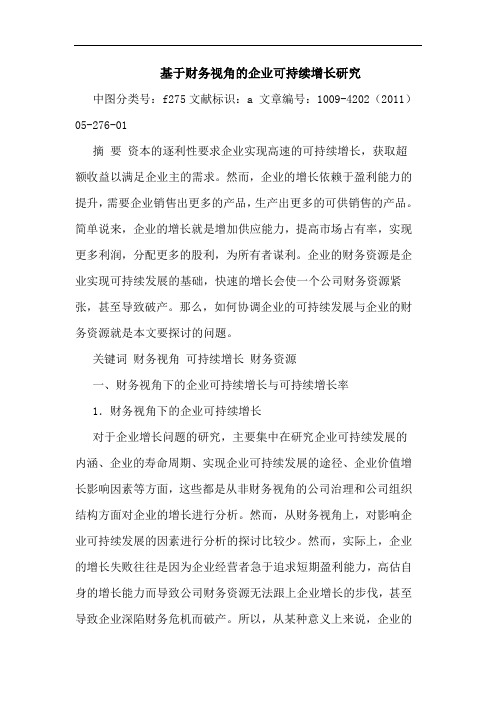 基于财务视角的企业可持续增长研究

中图分类号：f275 文献标识：a 文章编号：1009-4202（2011）05-276-01

摘 要 资本的逐利性要求企业实现高速的可持续增长，获取超额收益以满足企业主的需求。然而，企业的增长依赖于盈利能力的提升，需要企业销售出更多的产品，生产出更多的可供销售的产品。简单说来，企业的增长就是增加供应能力，提高市场占有率，实现更多利润，分配更多的股利，为所有者谋利。企业的财务资源是企业实现可持续发展的基础，快速的增长会使一个公司财务资源紧张，甚至导致破产。那么，如何协调企业的可持续发展与企业的财务资源就是本文要探讨的问题。

关键词 财务视角 可持续增长 财务资源

一、财务视角下的企业可持续增长与可持续增长率

1．财务视角下的企业可持续增长

对于企业增长问题的研究，主要集中在研究企业可持续发展的内涵、企业的寿命周期、实现企业可持续发展的途径、企业价值增长影响因素等方面，这些都是从非财务视角的公司治理和公司组织结构方面对企业的增长进行分析。然而，从财务视角上，对影响企业可持续发展的因素进行分析的探讨比较少。然而，实际上，企业的增长失败往往是因为企业经营者急于追求短期盈利能力，高估自身的增长能力而导致公司财务资源无法跟上企业增长的步伐，甚至导致企业深陷财务危机而破产。所以，从某种意义上来说，企业的